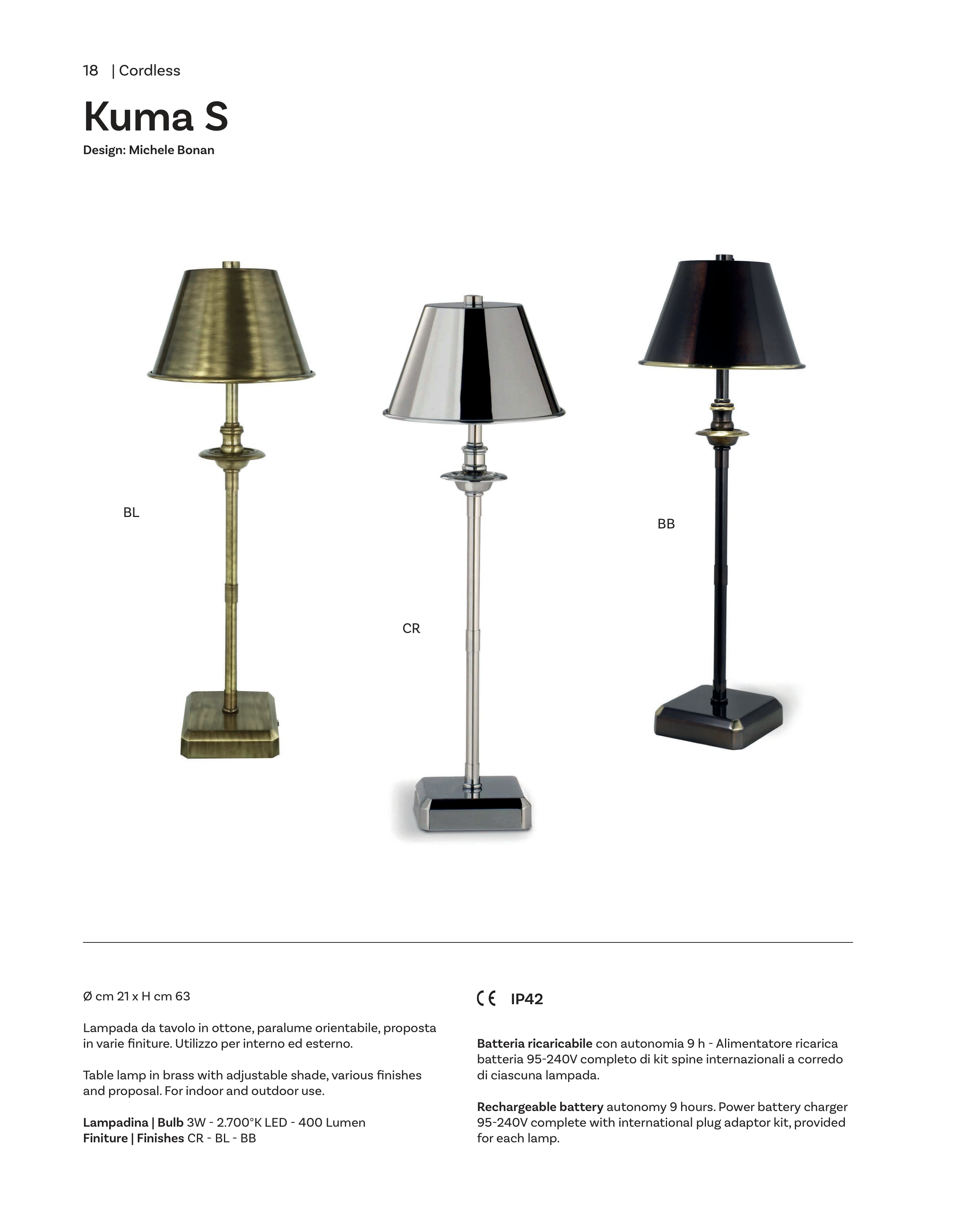 18 | Cordless

Kuma S

Design: Michele Bonan

BL

CR

BB

Ø cm 21 x H cm 63

Lampada da tavolo in ottone, paralume orientabile, proposta in varie finiture. Utilizzo per interno ed esterno.

Table lamp in brass with adjustable shade, various finishes and proposal. For indoor and outdoor use.

Lampadina | Bulb 3W - 2.700°K LED - 400 Lumen
Finiture | Finishes CR - BL - BB

CE IP42

Batteria ricaricabile con autonomia 9 h - Alimentatore ricarica batteria 95-240V completo di kit spine internazionali a corredo di ciascuna lampada.

Rechargeable battery autonomy 9 hours. Power battery charger 95-240V complete with international plug adaptor kit, provided for each lamp.